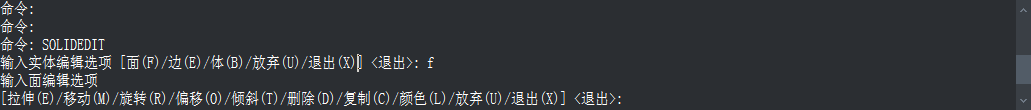 命令:
命令:
命令: SOLIDEDIT
输入实体编辑选项 [面(F)/边(E)/体(B)/放弃(U)/退出(X)] <退出>: f
输入面编辑选项
[拉伸(E)/移动(M)/旋转(R)/偏移(O)/倾斜(T)/删除(D)/复制(C)/颜色(L)/放弃(U)/退出(X)] <退出>: